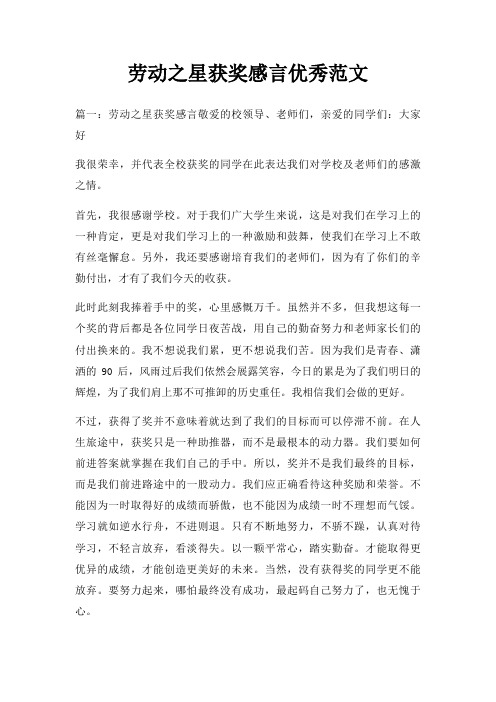 劳动之星获奖感言优秀范文

篇一：劳动之星获奖感言敬爱的校领导、老师们，亲爱的同学们：大家好

我很荣幸，并代表全校获奖的同学在此表达我们对学校及老师们的感激之情。

首先，我很感谢学校。对于我们广大学生来说，这是对我们在学习上的一种肯定，更是对我们学习上的一种激励和鼓舞，使我们在学习上不敢有丝毫懈怠。另外，我还要感谢培育我们的老师们，因为有了你们的辛勤付出，才有了我们今天的收获。

此时此刻我捧着手中的奖，心里感慨万千。虽然并不多，但我想这每一个奖的背后都是各位同学日夜苦战，用自己的勤奋努力和老师家长们的付出换来的。我不想说我们累，更不想说我们苦。因为我们是青春、潇洒的 90 后，风雨过后我们依然会展露笑容，今日的累是为了我们明日的辉煌，为了我们肩上那不可推卸的历史重任。我相信我们会做的更好。

不过，获得了奖并不意味着就达到了我们的目标而可以停滞不前。在人生旅途中，获奖只是一种助推器，而不是最根本的动力器。我们要如何前进答案就掌握在我们自己的手中。所以，奖并不是我们最终的目标，而是我们前进路途中的一股动力。我们应正确看待这种奖励和荣誉。不能因为一时取得好的成绩而骄傲，也不能因为成绩一时不理想而气馁。学习就如逆水行舟，不进则退。只有不断地努力，不骄不躁，认真对待学习，不轻言放弃，看淡得失。以一颗平常心，踏实勤奋。才能取得更优异的成绩，才能创造更美好的未来。当然，没有获得奖的同学更不能放弃。要努力起来，哪怕最终没有成功，最起码自己努力了，也无愧于心。